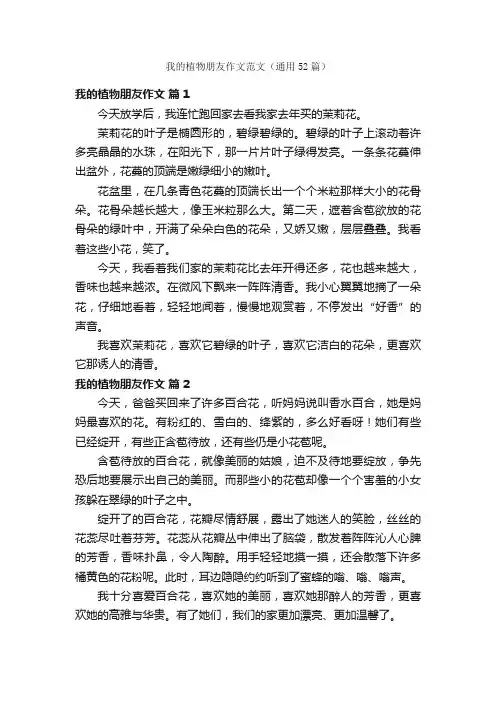 我的植物朋友作文范文（通用52篇）

我的植物朋友作文 篇1

今天放学后，我连忙跑回家去看我家去年买的茉莉花。

茉莉花的叶子是椭圆形的，碧绿碧绿的。碧绿的叶子上滚动着许多亮晶晶的水珠，在阳光下，那一片片叶子绿得发亮。一条条花蔓伸出盆外，花蔓的顶端是嫩绿细小的嫩叶。

花盆里，在几条青色花蔓的顶端长出一个个米粒那样大小的花骨朵。花骨朵越长越大，像玉米粒那么大。第二天，遮着含苞欲放的花骨朵的绿叶中，开满了朵朵白色的花朵，又娇又嫩，层层叠叠。我看着这些小花，笑了。

今天，我看着我们家的茉莉花比去年开得还多，花也越来越大，香味也越来越浓。在微风下飘来一阵阵清香。我小心翼翼地摘了一朵花，仔细地看着，轻轻地闻着，慢慢地观赏着，不停发出“好香”的声音。

我喜欢茉莉花，喜欢它碧绿的叶子，喜欢它洁白的花朵，更喜欢它那诱人的清香。

我的植物朋友作文 篇2

今天，爸爸买回来了许多百合花，听妈妈说叫香水百合，她是妈妈最喜欢的花。有粉红的、雪白的、绛紫的，多么好看呀！她们有些已经绽开，有些正含苞待放，还有些仍是小花苞呢。

含苞待放的百合花，就像美丽的姑娘，迫不及待地要绽放，争先恐后地要展示出自己的美丽。而那些小的花苞却像一个个害羞的小女孩躲在翠绿的叶子之中。

绽开了的百合花，花瓣尽情舒展，露出了她迷人的笑脸，丝丝的花蕊尽吐着芬芳。花蕊从花瓣丛中伸出了脑袋，散发着阵阵沁人心脾的芳香，香味扑鼻，令人陶醉。用手轻轻地摸一摸，还会散落下许多橘黄色的花粉呢。此时，耳边隐隐约约听到了蜜蜂的嗡、嗡、嗡声。

我十分喜爱百合花，喜欢她的美丽，喜欢她那醉人的芳香，更喜欢她的高雅与华贵。有了她们，我们的家更加漂亮、更加温馨了。